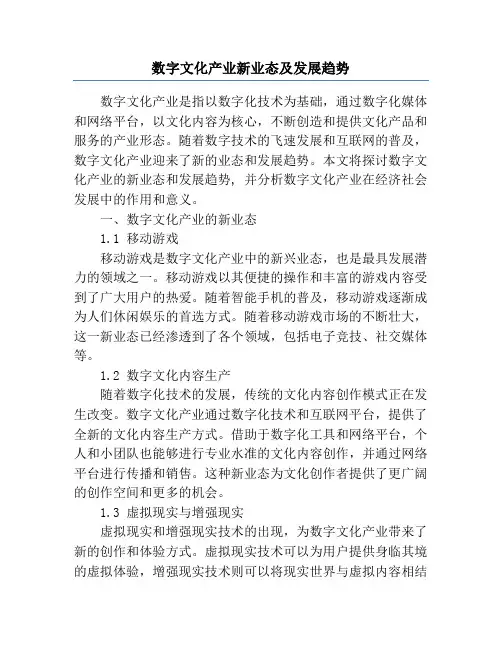 数字文化产业新业态及发展趋势

数字文化产业是指以数字化技术为基础，通过数字化媒体和网络平台，以文化内容为核心，不断创造和提供文化产品和服务的产业形态。随着数字技术的飞速发展和互联网的普及，数字文化产业迎来了新的业态和发展趋势。本文将探讨数字文化产业的新业态和发展趋势，并分析数字文化产业在经济社会发展中的作用和意义。

一、数字文化产业的新业态

1.1 移动游戏

移动游戏是数字文化产业中的新兴业态，也是最具发展潜力的领域之一。移动游戏以其便捷的操作和丰富的游戏内容受到了广大用户的热爱。随着智能手机的普及，移动游戏逐渐成为人们休闲娱乐的首选方式。随着移动游戏市场的不断壮大，这一新业态已经渗透到了各个领域，包括电子竞技、社交媒体等。

1.2 数字文化内容生产

随着数字化技术的发展，传统的文化内容创作模式正在发生改变。数字文化产业通过数字化技术和互联网平台，提供了全新的文化内容生产方式。借助于数字化工具和网络平台，个人和小团队也能够进行专业水准的文化内容创作，并通过网络平台进行传播和销售。这种新业态为文化创作者提供了更广阔的创作空间和更多的机会。

1.3 虚拟现实与增强现实

虚拟现实和增强现实技术的出现，为数字文化产业带来了新的创作和体验方式。虚拟现实技术可以为用户提供身临其境的虚拟体验，增强现实技术则可以将现实世界与虚拟内容相结